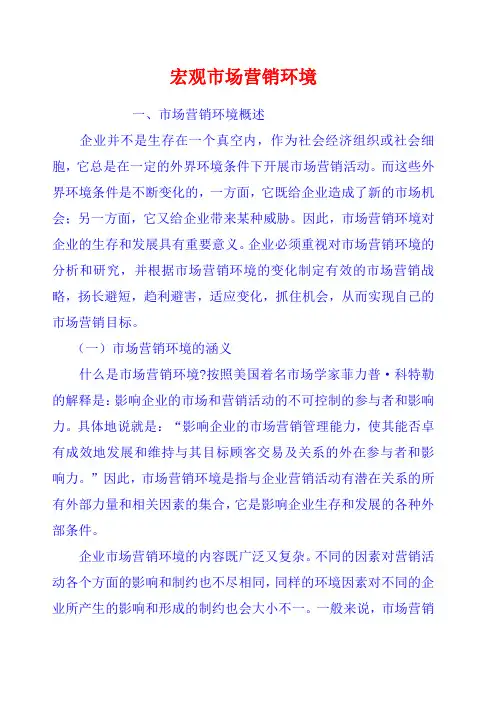 宏观市场营销环境

一、市场营销环境概述

企业并不是生存在一个真空内，作为社会经济组织或社会细胞，它总是在一定的外界环境条件下开展市场营销活动。而这些外界环境条件是不断变化的，一方面，它既给企业造成了新的市场机会；另一方面，它又给企业带来某种威胁。因此，市场营销环境对企业的生存和发展具有重要意义。企业必须重视对市场营销环境的分析和研究，并根据市场营销环境的变化制定有效的市场营销战略，扬长避短，趋利避害，适应变化，抓住机会，从而实现自己的市场营销目标。

（一）市场营销环境的涵义

什么是市场营销环境?按照美国着名市场学家菲力普·科特勒的解释是：影响企业的市场和营销活动的不可控制的参与者和影响力。具体地说就是：“影响企业的市场营销管理能力，使其能否卓有成效地发展和维持与其目标顾客交易及关系的外在参与者和影响力。”因此，市场营销环境是指与企业营销活动有潜在关系的所有外部力量和相关因素的集合，它是影响企业生存和发展的各种外部条件。

企业市场营销环境的内容既广泛又复杂。不同的因素对营销活动各个方面的影响和制约也不尽相同，同样的环境因素对不同的企业所产生的影响和形成的制约也会大小不一。一般来说，市场营销